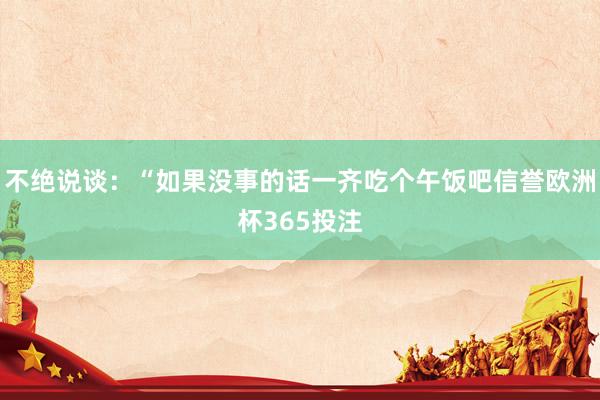 不绝说谈：“如果没事的话一齐吃个午饭吧信誉欧洲杯365投注